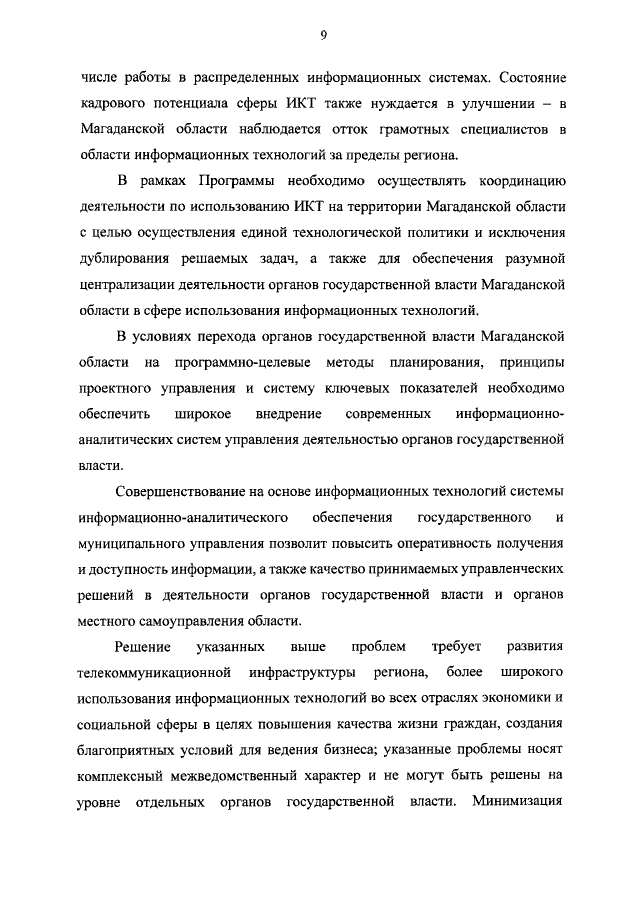 9

числе работы в распределенных информационных системах. Состояние кадрового потенциала сферы ИКТ также нуждается в улучшении – в Магаданской области наблюдается отток грамотных специалистов в области информационных технологий за пределы региона.

В рамках Программы необходимо осуществлять координацию деятельности по использованию ИКТ на территории Магаданской области с целью осуществления единой технологической политики и исключения дублирования решаемых задач, а также для обеспечения разумной централизации деятельности органов государственной власти Магаданской области в сфере использования информационных технологий.

В условиях перехода органов государственной власти Магаданской области на программно-целевые методы планирования, принципы проектного управления и систему ключевых показателей необходимо обеспечить широкое внедрение современных информационно-аналитических систем управления деятельностью органов государственной власти.

Совершенствование на основе информационных технологий системы информационно-аналитического обеспечения государственного и муниципального управления позволит повысить оперативность получения и доступность информации, а также качество принимаемых управленческих решений в деятельности органов государственной власти и органов местного самоуправления области.

Решение указанных выше проблем требует развития телекоммуникационной инфраструктуры региона, более широкого использования информационных технологий во всех отраслях экономики и социальной сферы в целях повышения качества жизни граждан, создания благоприятных условий для ведения бизнеса; указанные проблемы носят комплексный межведомственный характер и не могут быть решены на уровне отдельных органов государственной власти. Минимизация